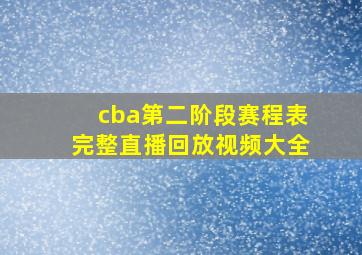 cba第二阶段赛程表
完整直播回放视频大全